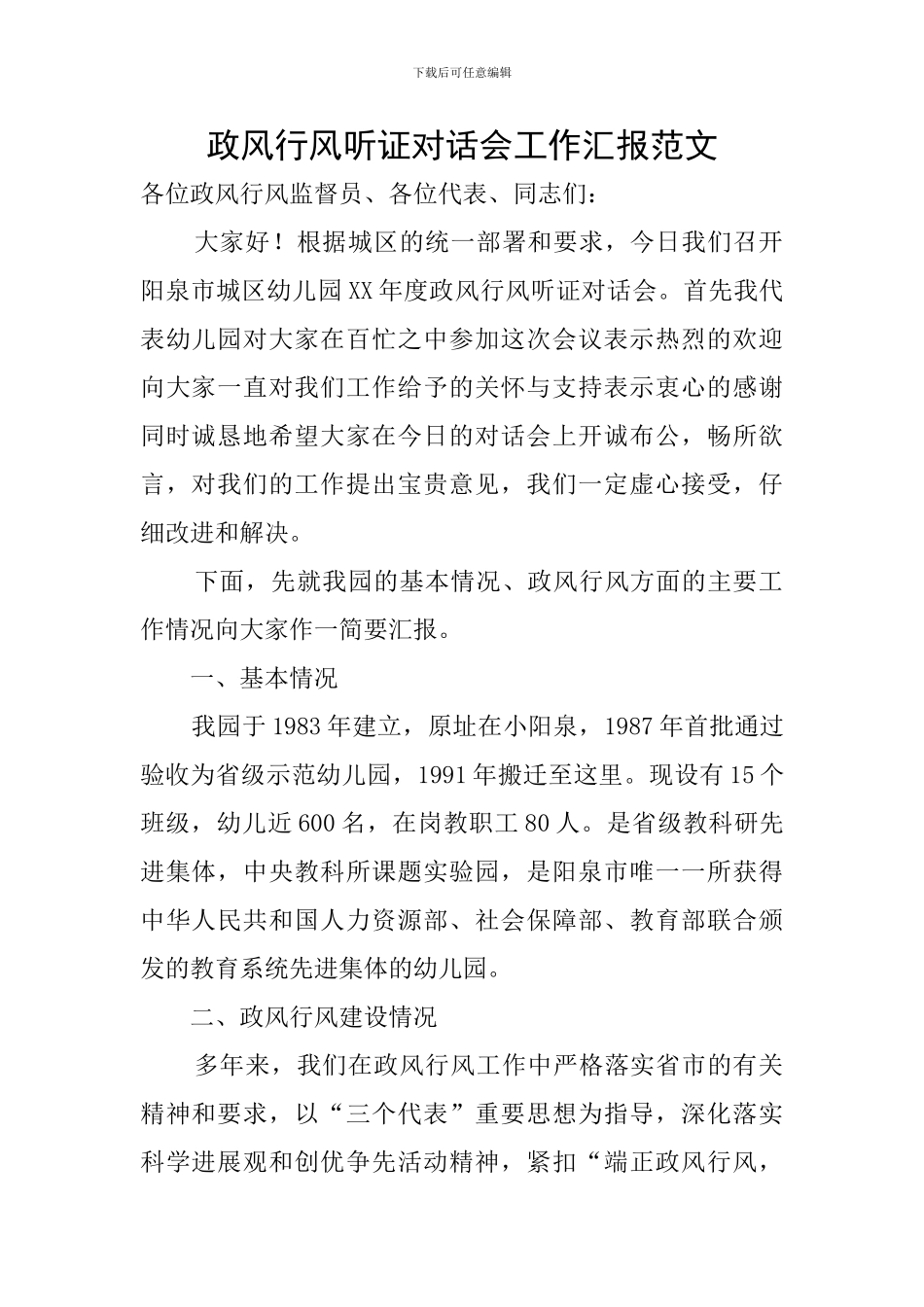 下载后可任意编辑

政风行风听证对话会工作汇报范文

各位政风行风监督员、各位代表、同志们：

大家好！根据城区的统一部署和要求，今日我们召开阳泉市城区幼儿园XX年度政风行风听证对话会。首先我代表幼儿园对大家在百忙之中参加这次会议表示热烈的欢迎向大家一直对我们工作给予的关怀与支持表示衷心的感谢同时诚恳地希望大家在今日的对话会上开诚布公，畅所欲言，对我们的工作提出宝贵意见，我们一定虚心接受，仔细改进和解决。

下面，先就我园的基本情况、政风行风方面的主要工作情况向大家作一简要汇报。

一、基本情况

我园于1983年建立，原址在小阳泉，1987年首批通过验收为省级示范幼儿园，1991年搬迁至这里。现设有15个班级，幼儿近600名，在岗教职工80人。是省级教科研先进集体，中央教科所课题实验园，是阳泉市唯一一所获得中华人民共和国人力资源部、社会保障部、教育部联合颁发的教育系统先进集体的幼儿园。

二、政风行风建设情况

多年来，我们在政风行风工作中严格落实省市的有关精神和要求，以“三个代表”重要思想为指导，深化落实科学进展观和创优争先活动精神，紧扣“端正政风行风，